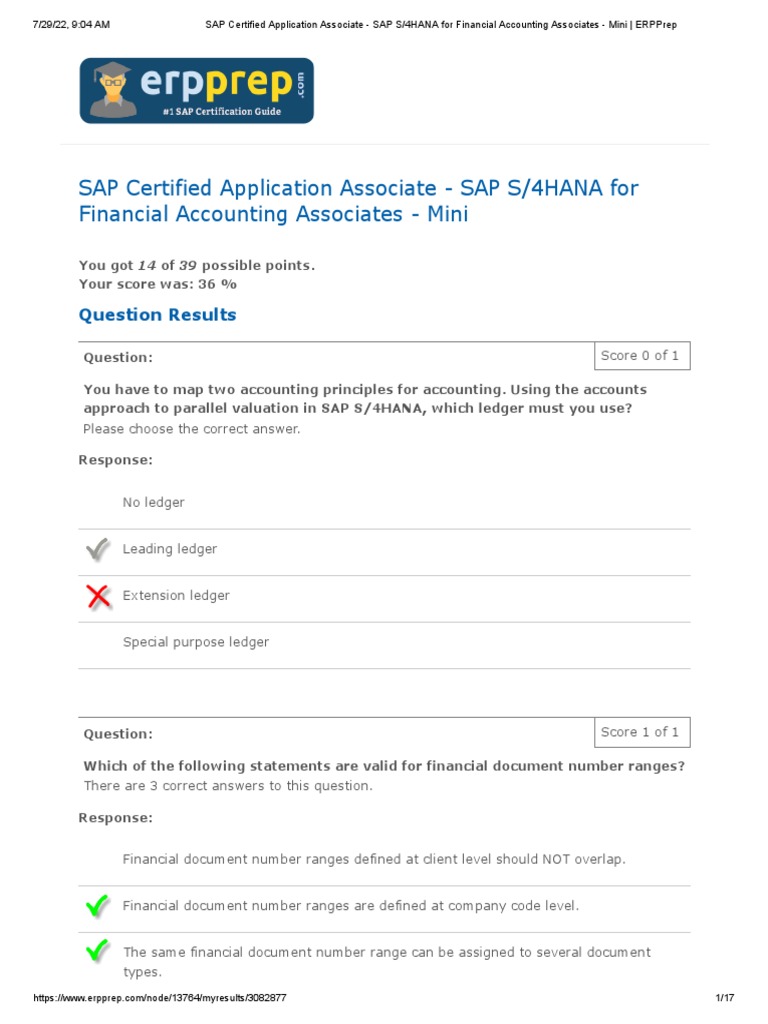 7/29/22, 9:04 AM SAP Certified Application Associate - SAP S/4HANA for Financial Accounting Associates - Mini | ERPPrep

erpprep.com
#1 SAP Certification Guide

SAP Certified Application Associate - SAP S/4HANA for Financial Accounting Associates - Mini

You got 14 of 39 possible points.
Your score was: 36 %

Question Results

Question:

Score 0 of 1

You have to map two accounting principles for accounting. Using the accounts approach to parallel valuation in SAP S/4HANA, which ledger must you use?
Please choose the correct answer.

Response:

No ledger

Leading ledger

Extension ledger

Special purpose ledger

Question:

Score 1 of 1

Which of the following statements are valid for financial document number ranges?
There are 3 correct answers to this question.

Response:

Financial document number ranges defined at client level should NOT overlap.

Financial document number ranges are defined at company code level.

The same financial document number range can be assigned to several document types.

https://www.erpprep.com/node/13764/myresults/3082877 1/17